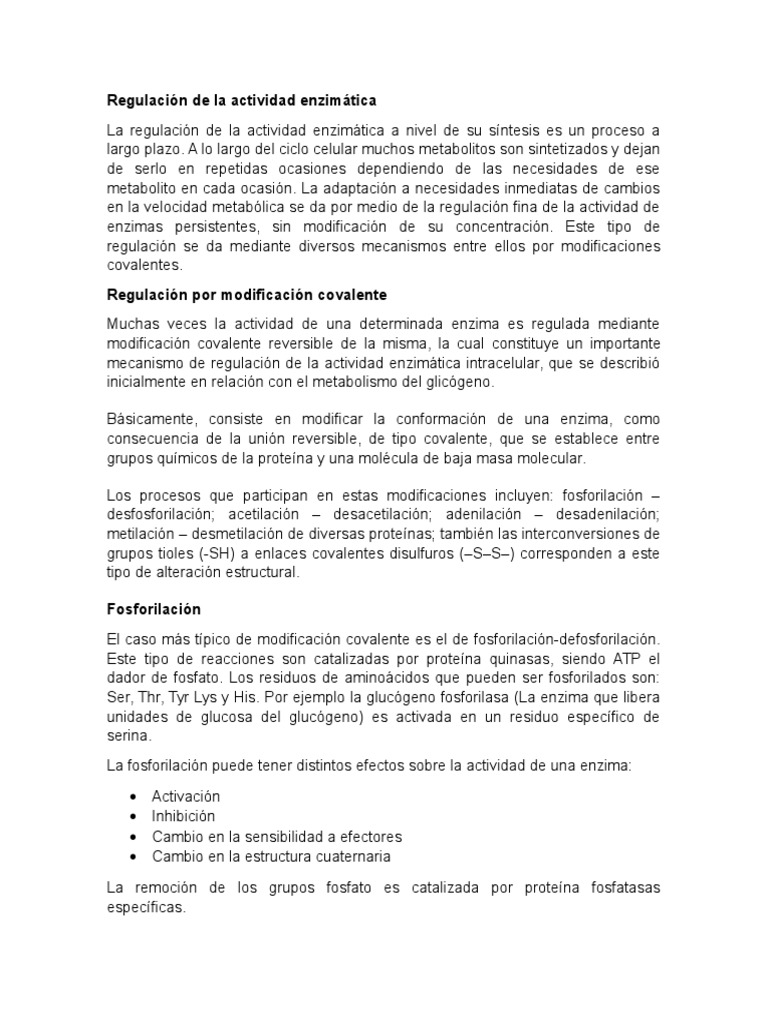 Regulación de la actividad enzimática

La regulación de la actividad enzimática a nivel de su síntesis es un proceso a largo plazo. A lo largo del ciclo celular muchos metabolitos son sintetizados y dejan de serlo en repetidas ocasiones dependiendo de las necesidades de ese metabolito en cada ocasión. La adaptación a necesidades inmediatas de cambios en la velocidad metabólica se da por medio de la regulación fina de la actividad de enzimas persistentes, sin modificación de su concentración. Este tipo de regulación se da mediante diversos mecanismos entre ellos por modificaciones covalentes.

Regulación por modificación covalente

Muchas veces la actividad de una determinada enzima es regulada mediante modificación covalente reversible de la misma, la cual constituye un importante mecanismo de regulación de la actividad enzimática intracelular, que se describió inicialmente en relación con el metabolismo del glicógeno.

Básicamente, consiste en modificar la conformación de una enzima, como consecuencia de la unión reversible, de tipo covalente, que se establece entre grupos químicos de la proteína y una molécula de baja masa molecular.

Los procesos que participan en estas modificaciones incluyen: fosforilación – desfosforilación; acetilación – desacetilación; adenilación – desadenilación; metilación – desmetilación de diversas proteínas; también las interconversiones de grupos tioles (-SH) a enlaces covalentes disulfuros (–S–S–) corresponden a este tipo de alteración estructural.

Fosforilación

El caso más típico de modificación covalente es el de fosforilación-defosforilación. Este tipo de reacciones son catalizadas por proteína quinasas, siendo ATP el dador de fosfato. Los residuos de aminoácidos que pueden ser fosforilados son: Ser, Thr, Tyr Lys y His. Por ejemplo la glucógeno fosforilasa (La enzima que libera unidades de glucosa del glucógeno) es activada en un residuo específico de serina.

La fosforilación puede tener distintos efectos sobre la actividad de una enzima:

• Activación
• Inhibición
• Cambio en la sensibilidad a efectores
• Cambio en la estructura cuaternaria

La remoción de los grupos fosfato es catalizada por proteína fosfatasas específicas.